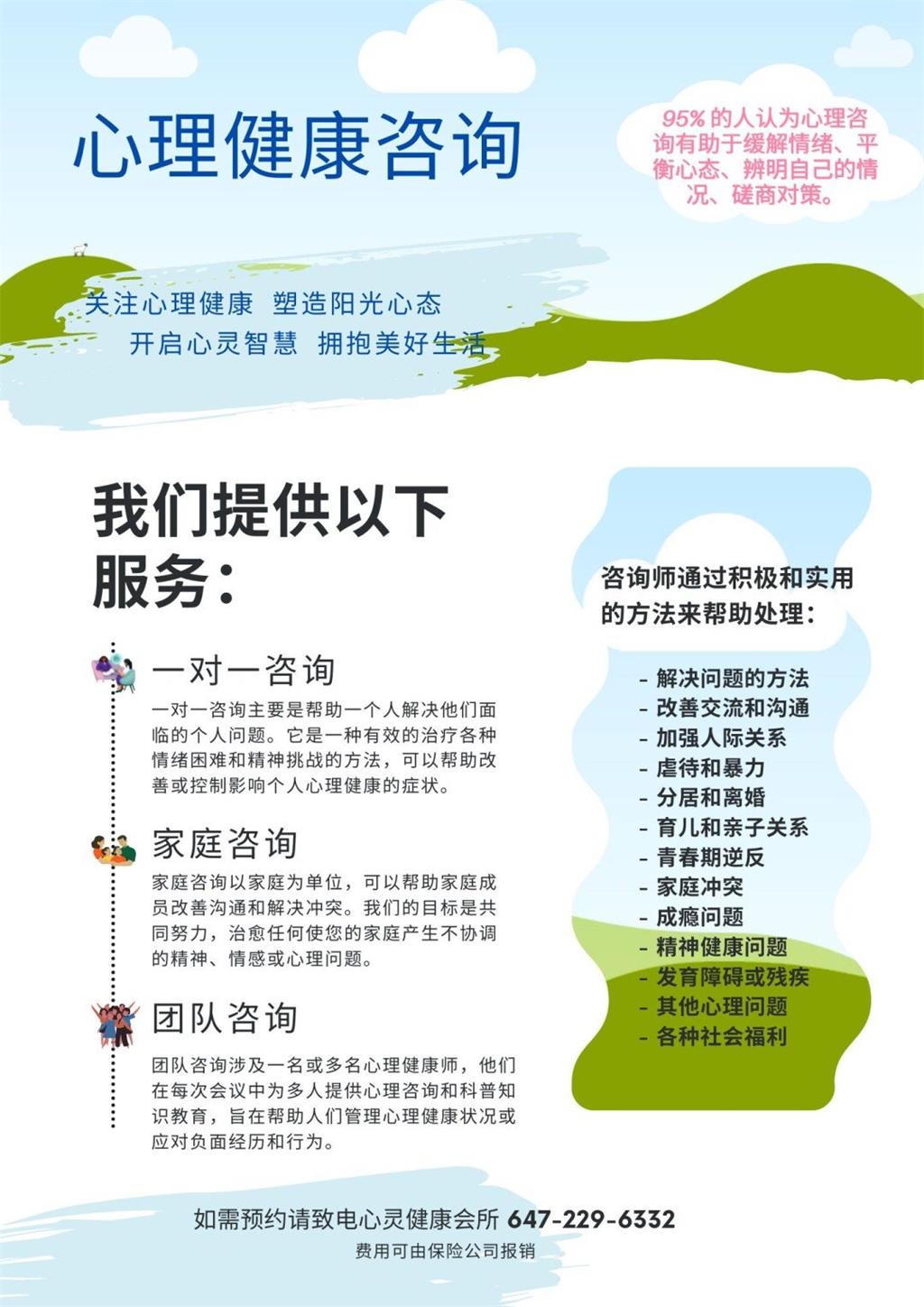 心理健康咨询

95% 的人认为心理咨询有助于缓解情绪、平衡心态、辨明自己的情况、磋商对策。

关注心理健康 塑造阳光心态
开启心灵智慧 拥抱美好生活

我们提供以下服务：

一对一咨询
一对一咨询主要是帮助一个人解决他们面临的个人问题。它是一种有效的治疗各种情绪困难和精神挑战的方法，可以帮助改善或控制影响个人心理健康的症状。

家庭咨询
家庭咨询以家庭为单位，可以帮助家庭成员改善沟通和解决冲突。我们的目标是共同努力，治愈任何使您的家庭产生不协调的精神、情感或心理问题。

团队咨询
团队咨询涉及一名或多名心理健康师，他们在每次会议中为多人提供心理咨询和科普知识教育，旨在帮助人们管理心理健康状况或应对负面经历和行为。

咨询师通过积极和实用的方法来帮助处理：

- 解决问题的方法
- 改善交流和沟通
- 加强人际关系
- 虐待和暴力
- 分居和离婚
- 育儿和亲子关系
- 青春期逆反
- 家庭冲突
- 成瘾问题
- 精神健康问题
- 发育障碍或残疾
- 其他心理问题
- 各种社会福利

如需预约请致电心灵健康会所 647-229-6332
费用可由保险公司报销